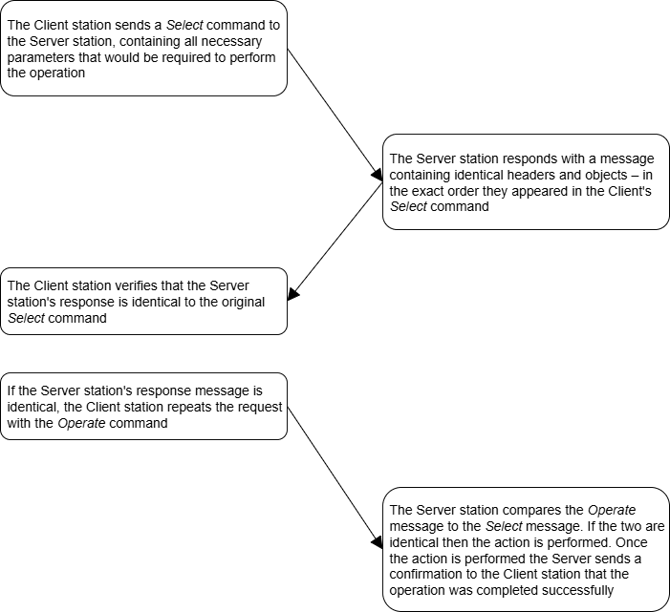 The Client station sends a Select command to the Server station, containing all necessary parameters that would be required to perform the operation

The Server station responds with a message containing identical headers and objects – in the exact order they appeared in the Client's Select command

The Client station verifies that the Server station's response is identical to the original Select command

If the Server station's response message is identical, the Client station repeats the request with the Operate command

The Server station compares the Operate message to the Select message. If the two are identical then the action is performed. Once the action is performed the Server sends a confirmation to the Client station that the operation was completed successfully